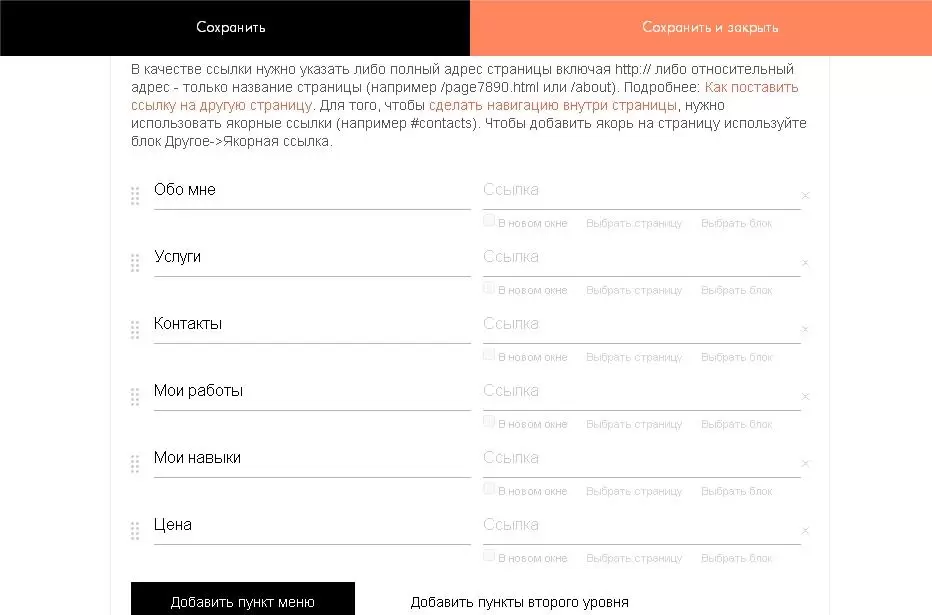 Сохранить

Сохранить и закрыть

В качестве ссылки нужно указать либо полный адрес страницы включая http:// либо относительный адрес - только название страницы (например /page7890.html или /about). Подробнее: Как поставить ссылку на другую страницу. Для того, чтобы сделать навигацию внутри страницы, нужно использовать якорные ссылки (например #contacts). Чтобы добавить якорь на страницу используйте блок Другое->Якорная ссылка.

Обо мне
Ссылка ×
В новом окне Выбрать страницу Выбрать блок

Услуги
Ссылка ×
В новом окне Выбрать страницу Выбрать блок

Контакты
Ссылка ×
В новом окне Выбрать страницу Выбрать блок

Мои работы
Ссылка ×
В новом окне Выбрать страницу Выбрать блок

Мои навыки
Ссылка ×
В новом окне Выбрать страницу Выбрать блок

Цена
Ссылка ×
В новом окне Выбрать страницу Выбрать блок

Добавить пункт меню

Добавить пункты второго уровня